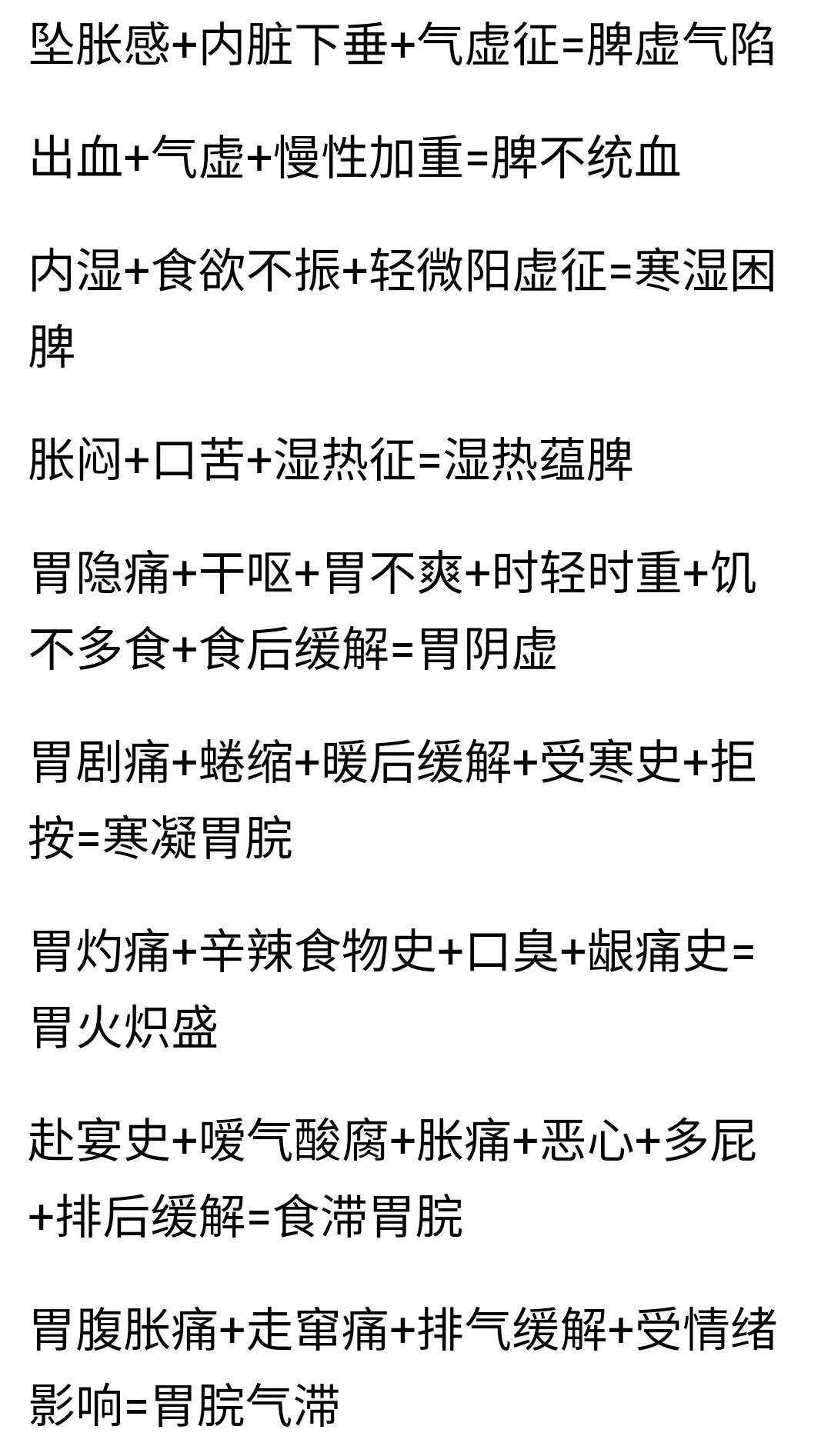 坠胀感+内脏下垂+气虚征=脾虚气陷

出血+气虚+慢性加重=脾不统血

内湿+食欲不振+轻微阳虚征=寒湿困脾

胀闷+口苦+湿热征=湿热蕴脾

胃隐痛+干呕+胃不爽+时轻时重+饥不多食+食后缓解=胃阴虚

胃剧痛+蜷缩+暖后缓解+受寒史+拒按=寒凝胃脘

胃灼痛+辛辣食物史+口臭+龈痛史=胃火炽盛

赴宴史+嗳气酸腐+胀痛+恶心+多屁+排后缓解=食滞胃脘

胃腹胀痛+走窜痛+排气缓解+受情绪影响=胃脘气滞